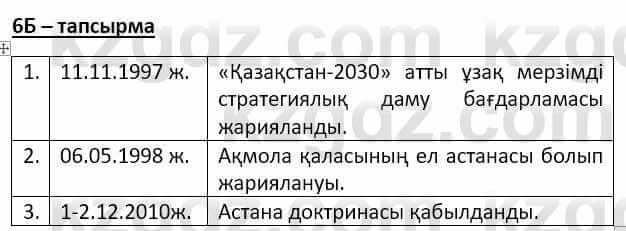 6Б – тапсырма

| 1. | 11.11.1997 ж. | «Қазақстан-2030» атты ұзақ мерзімді стратегиялық даму бағдарламасы жарияланды. |
|---|---|---|
| 2. | 06.05.1998 ж. | Ақмола қаласының ел астанасы болып жариялануы. |
| 3. | 1-2.12.2010ж. | Астана доктринасы қабылданды. |

kzgdz.com kzgdz.com